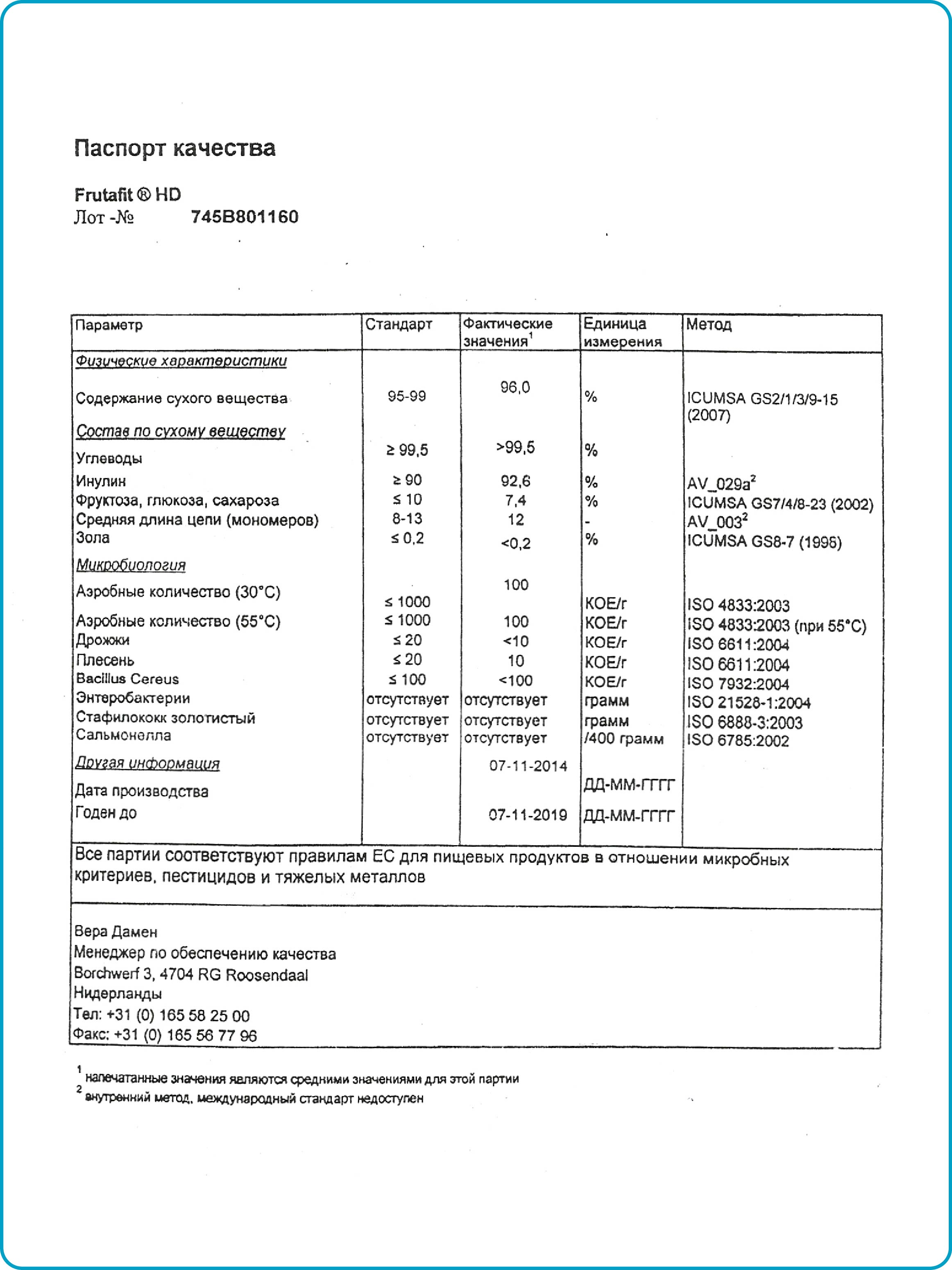 Паспорт качества

Frutafit ® HD
Лот -№ 745B801160

| Параметр | Стандарт | Фактические значения$^1$ | Единица измерения | Метод |
|---|---|---|---|---|
| Физические характеристики | | | | |
| Содержание сухого вещества | 95-99 | 96,0 | % | ICUMSA GS2/1/3/9-15 (2007) |
| Состав по сухому веществу | | | | |
| Углеводы | ≥ 99,5 | >99,5 | % | |
| Инулин | ≥ 90 | 92,6 | % | AV_029a$^2$ |
| Фруктоза, глюкоза, сахароза | ≤ 10 | 7,4 | % | ICUMSA GS7/4/8-23 (2002) |
| Средняя длина цепи (мономеров) | 8-13 | 12 | - | AV_003$^2$ |
| Зола | ≤ 0,2 | <0,2 | % | ICUMSA GS8-7 (1996) |
| Микробиология | | | | |
| Аэробные количество (30°C) | ≤ 1000 | 100 | КОЕ/г | ISO 4833:2003 |
| Аэробные количество (55°C) | ≤ 1000 | 100 | КОЕ/г | ISO 4833:2003 (при 55°C) |
| Дрожжи | ≤ 20 | <10 | КОЕ/г | ISO 6611:2004 |
| Плесень | ≤ 20 | 10 | КОЕ/г | ISO 6611:2004 |
| Bacillus Cereus | ≤ 100 | <100 | КОЕ/г | ISO 7932:2004 |
| Энтеробактерии | отсутствует | отсутствует | грамм | ISO 21528-1:2004 |
| Стафилококк золотистый | отсутствует | отсутствует | грамм | ISO 6888-3:2003 |
| Сальмонелла | отсутствует | отсутствует | /400 грамм | ISO 6785:2002 |
| Другая информация | | | | |
| Дата производства | | 07-11-2014 | ДД-ММ-ГГГГ | |
| Годен до | | 07-11-2019 | ДД-ММ-ГГГГ | |

Все партии соответствуют правилам ЕС для пищевых продуктов в отношении микробных критериев, пестицидов и тяжелых металлов

Вера Дамен
Менеджер по обеспечению качества
Borchwerf 3, 4704 RG Roosendaal
Нидерланды
Тел: +31 (0) 165 58 25 00
Факс: +31 (0) 165 56 77 96

$^1$ напечатанные значения являются средними значениями для этой партии
$^2$ внутренний метод, международный стандарт недоступен